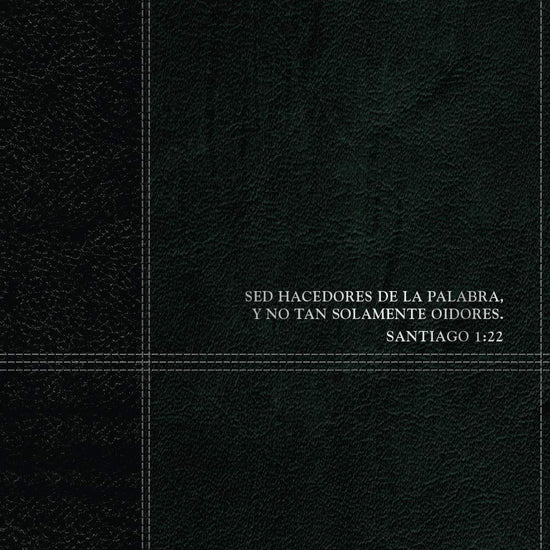 SED HACEDORES DE LA PALABRA, Y NO TAN SOLAMENTE OIDORES.

SANTIAGO 1:22